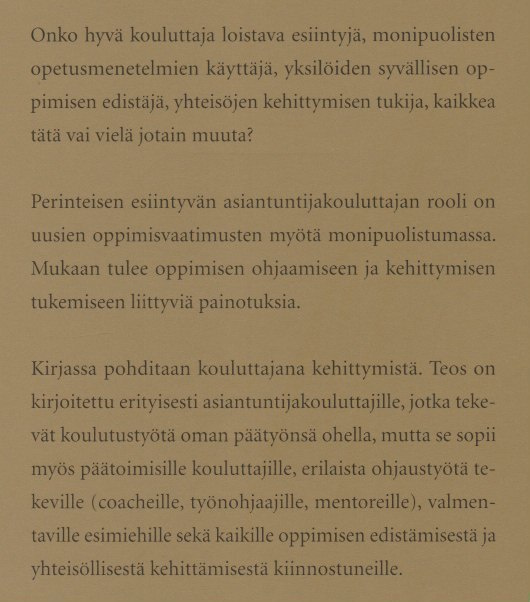 Onko hyvä kouluttaja loistava esiintyjä, monipuolisten opetusmenetelmien käyttäjä, yksilöiden syvällisen oppimisen edistäjä, yhteisöjen kehittymisen tukija, kaikkea tätä vai vielä jotain muuta?

Perinteisen esiintyvän asiantuntijakouluttajan rooli on uusien oppimisvaatimusten myötä monipuolistumassa. Mukaan tulee oppimisen ohjaamiseen ja kehittymisen tukemiseen liittyviä painotuksia.

Kirjassa pohditaan kouluttajana kehittymistä. Teos on kirjoitettu erityisesti asiantuntijakouluttajille, jotka tekevät koulutustyötä oman päätyönsä ohella, mutta se sopii myös päätoimisille kouluttajille, erilaista ohjaustyötä tekeville (coacheille, työnohjaajille, mentoreille), valmentaville esimiehille sekä kaikille oppimisen edistämisestä ja yhteisöllisestä kehittämisestä kiinnostuneille.